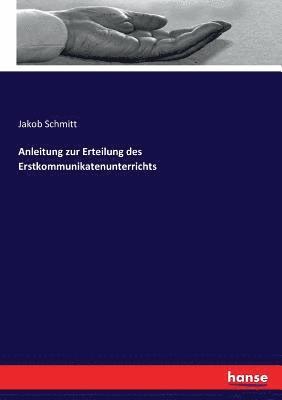 Jakob Schmitt

Anleitung zur Erteilung des Erstkommunikatenunterrichts

hanse